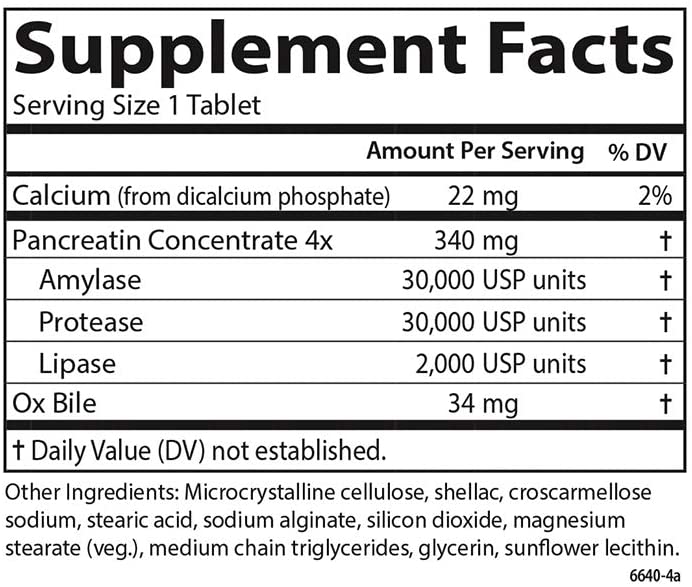 Supplement Facts
Serving Size 1 Tablet

| | Amount Per Serving | % DV |
|---|---|---|
| Calcium (from dicalcium phosphate) | 22 mg | 2% |
| Pancreatin Concentrate 4x | 340 mg | † |
| Amylase | 30,000 USP units | † |
| Protease | 30,000 USP units | † |
| Lipase | 2,000 USP units | † |
| Ox Bile | 34 mg | † |

† Daily Value (DV) not established.

Other Ingredients: Microcrystalline cellulose, shellac, croscarmellose sodium, stearic acid, sodium alginate, silicon dioxide, magnesium stearate (veg.), medium chain triglycerides, glycerin, sunflower lecithin.

6640-4a